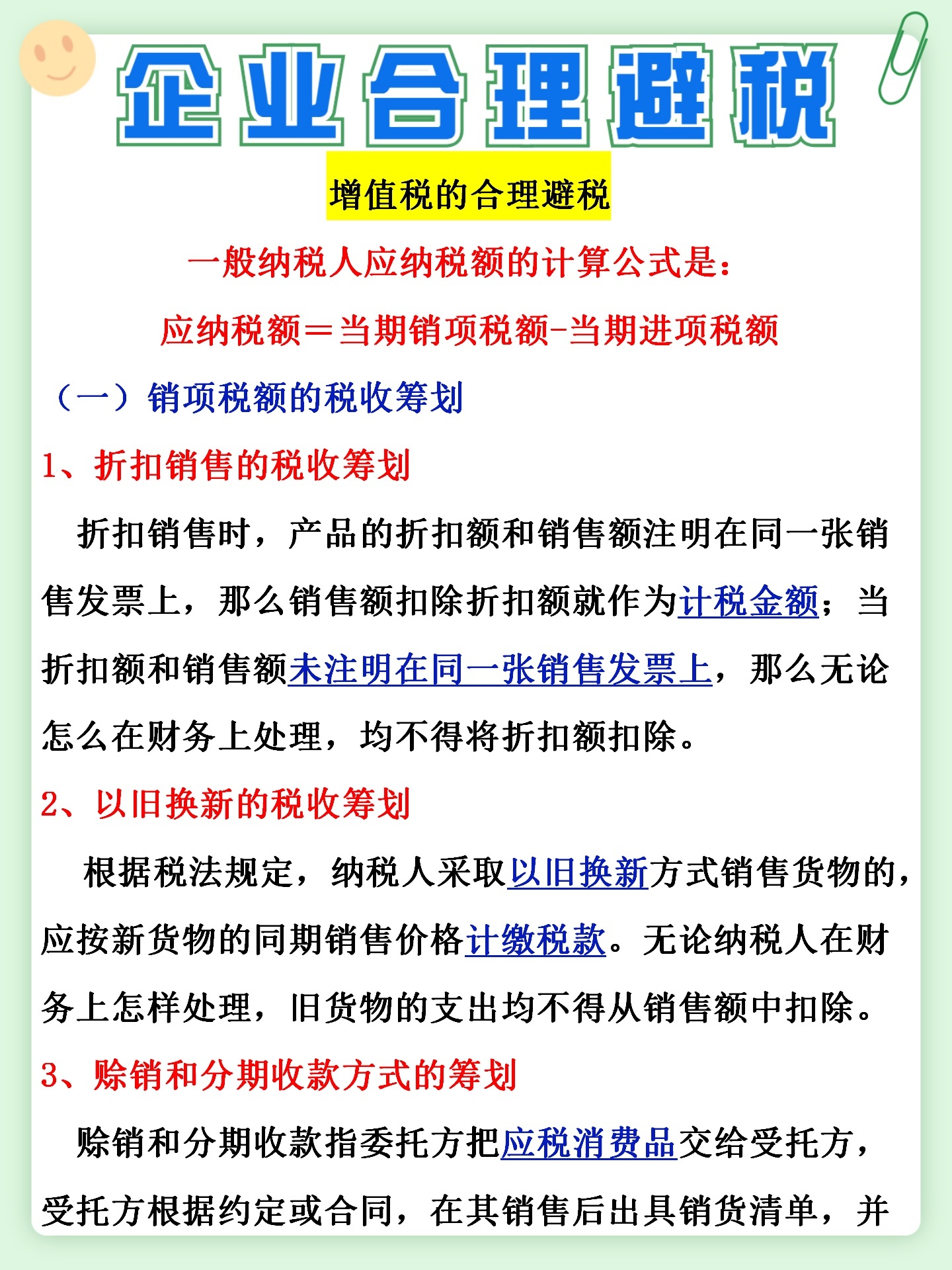 企业合理避税

增值税的合理避税

一般纳税人应纳税额的计算公式是：

应纳税额＝当期销项税额-当期进项税额

（一）销项税额的税收筹划

1、折扣销售的税收筹划

折扣销售时，产品的折扣额和销售额注明在同一张销售发票上，那么销售额扣除折扣额就作为计税金额；当折扣额和销售额未注明在同一张销售发票上，那么无论怎么在财务上处理，均不得将折扣额扣除。

2、以旧换新的税收筹划

根据税法规定，纳税人采取以旧换新方式销售货物的，应按新货物的同期销售价格计缴税款。无论纳税人在财务上怎样处理，旧货物的支出均不得从销售额中扣除。

3、赊销和分期收款方式的筹划

赊销和分期收款指委托方把应税消费品交给受托方，受托方根据约定或合同，在其销售后出具销货清单，并